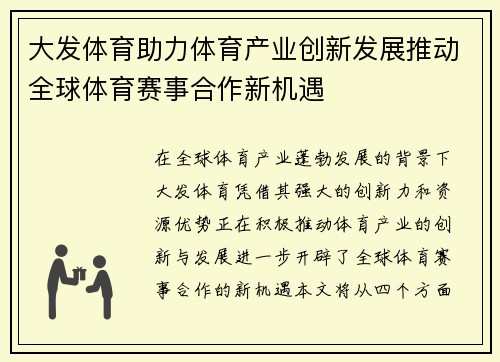 大发体育助力体育产业创新发展推动全球体育赛事合作新机遇

在全球体育产业蓬勃发展的背景下大发体育凭借其强大的创新力和资源优势正在积极推动体育产业的创新与发展进一步开辟了全球体育赛事合作的新机遇本文将从四个方面